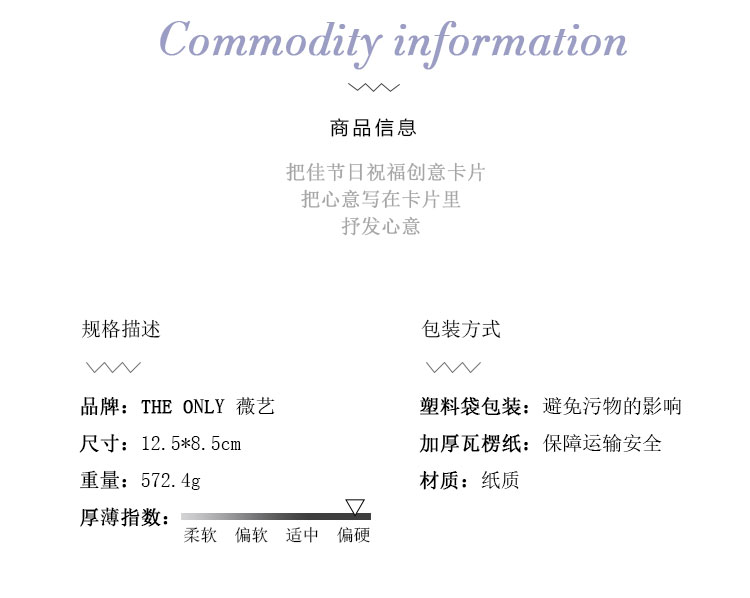 Commodity information

商品信息

把佳节日祝福创意卡片
把心意写在卡片里
抒发心意

规格描述

品牌：THE ONLY 薇艺

尺寸：12.5*8.5cm

重量：572.4g

厚薄指数：

柔软 偏软 适中 偏硬

包装方式

塑料袋包装：避免污物的影响

加厚瓦楞纸：保障运输安全

材质：纸质